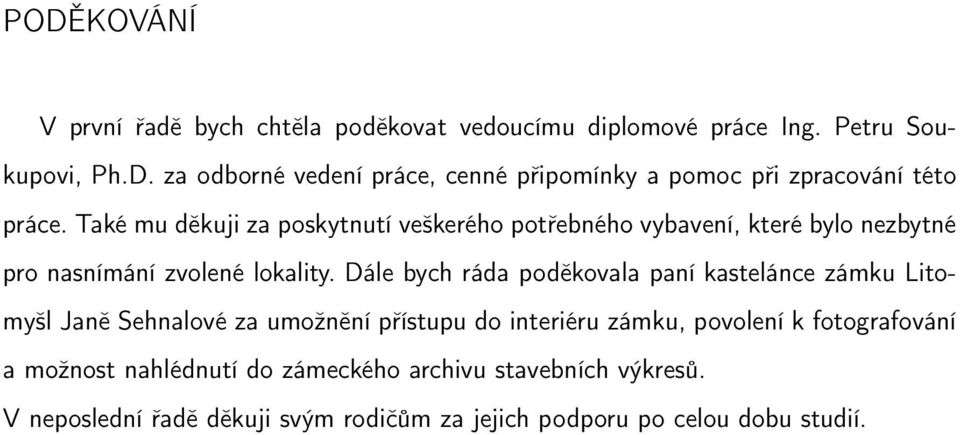 PODĚKOVÁNÍ

V první řadě bych chtěla poděkovat vedoucímu diplomové práce Ing. Petru Soukupovi, Ph.D. za odborné vedení práce, cenné připomínky a pomoc při zpracování této práce. Také mu děkuji za poskytnutí veškerého potřebného vybavení, které bylo nezbytné pro nasnímání zvolené lokality. Dále bych ráda poděkovala paní kastelánce zámku Litomyšl Janě Sehnalové za umožnění přístupu do interiéru zámku, povolení k fotografování a možnost nahlédnutí do zámeckého archivu stavebních výkresů.

V neposlední řadě děkuji svým rodičům za jejich podporu po celou dobu studií.